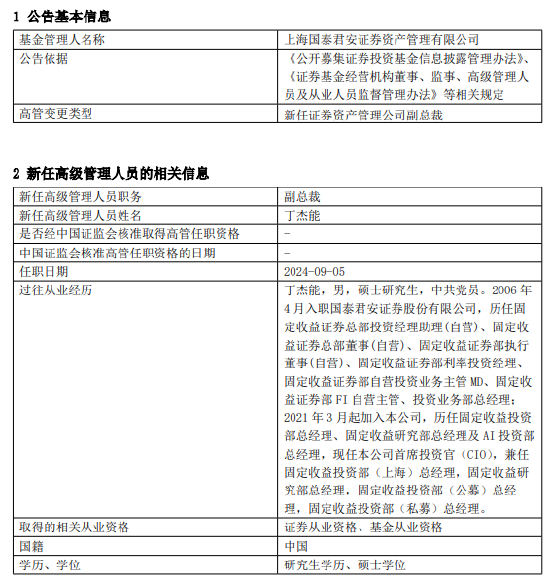 1 公告基本信息

| 基金管理人名称 | 上海国泰君安证券资产管理有限公司 |
|---|---|
| 公告依据 | 《公开募集证券投资基金信息披露管理办法》、《证券基金经营机构董事、监事、高级管理人员及从业人员监督管理办法》等相关规定 |
| 高管变更类型 | 新任证券资产管理公司副总裁 |

2 新任高级管理人员的相关信息

| 新任高级管理人员职务 | 副总裁 |
|---|---|
| 新任高级管理人员姓名 | 丁杰能 |
| 是否经中国证监会核准取得高管任职资格 | - |
| 中国证监会核准高管任职资格的日期 | - |
| 任职日期 | 2024-09-05 |
| 过往从业经历 | 丁杰能，男，硕士研究生，中共党员。2006 年 4 月入职国泰君安证券股份有限公司，历任固定收益证券总部投资经理助理(自营)、固定收益证券总部董事(自营)、固定收益证券部执行董事(自营)、固定收益证券部利率投资经理、固定收益证券部自营投资业务主管 MD、固定收益证券部 FI 自营主管、投资业务部总经理；2021 年 3 月起加入本公司，历任固定收益投资部总经理、固定收益研究部总经理及 AI 投资部总经理，现任本公司首席投资官（CIO），兼任固定收益投资部（上海）总经理，固定收益研究部总经理，固定收益投资部（公募）总经理，固定收益投资部（私募）总经理。 |
| 取得的相关从业资格 | 证券从业资格、基金从业资格 |
| 国籍 | 中国 |
| 学历、学位 | 研究生学历、硕士学位 |